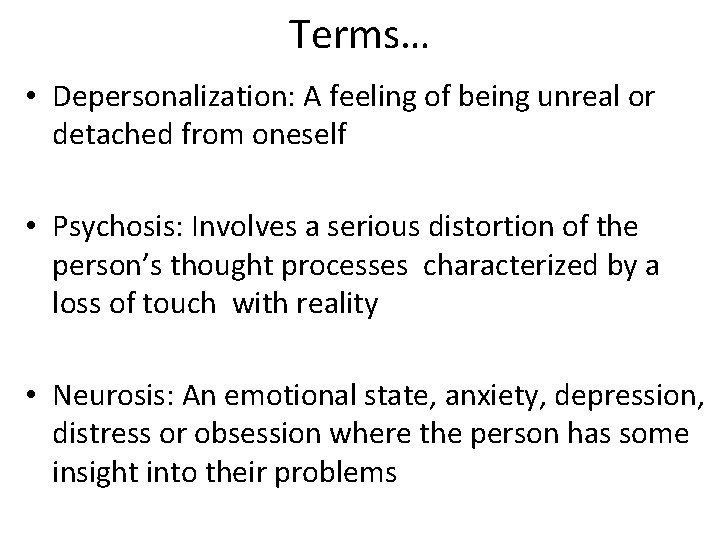 Terms…

• Depersonalization: A feeling of being unreal or detached from oneself

• Psychosis: Involves a serious distortion of the person's thought processes characterized by a loss of touch with reality

• Neurosis: An emotional state, anxiety, depression, distress or obsession where the person has some insight into their problems